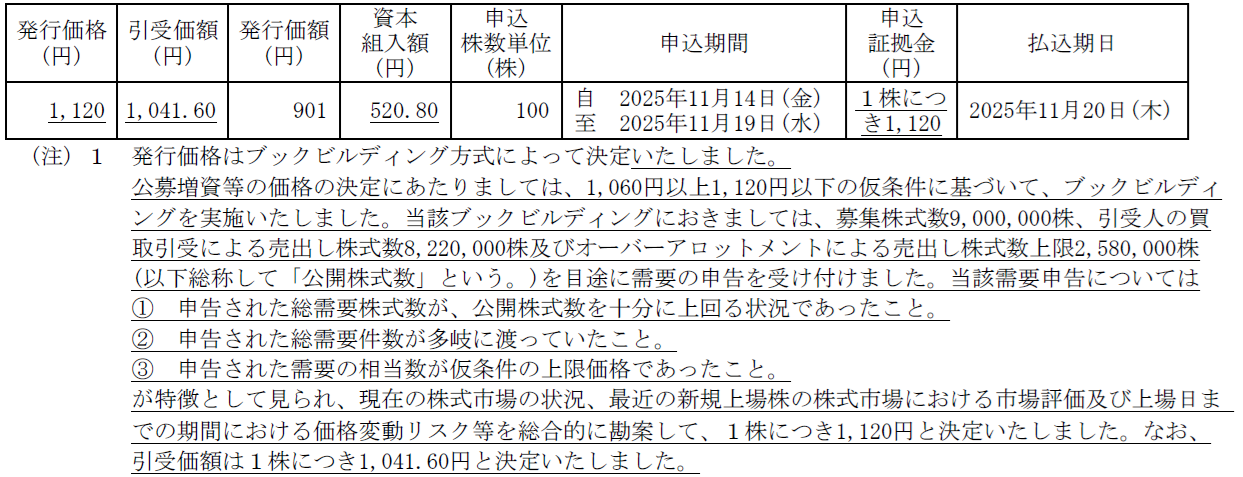 | 発行価格(円) | 引受価額(円) | 発行価額(円) | 資本組入額(円) | 申込株数単位(株) | 申込期間 | 申込証拠金(円) | 払込期日 |
|---|---|---|---|---|---|---|---|
| 1,120 | 1,041.60 | 901 | 520.80 | 100 | 自 2025年11月14日(金) 至 2025年11月19日(水) | 1株につき1,120 | 2025年11月20日(木) |

(注) 1 発行価格はブックビルディング方式によって決定いたしました。

公募増資等の価格の決定にあたりましては、1,060円以上1,120円以下の仮条件に基づいて、ブックビルディングを実施いたしました。当該ブックビルディングにおきましては、募集株式数9,000,000株、引受人の買取引受による売出し株式数8,220,000株及びオーバーアロットメントによる売出し株式数上限2,580,000株(以下総称して「公開株式数」という。)を目途に需要の申告を受け付けました。当該需要申告については

① 申告された総需要株式数が、公開株式数を十分に上回る状況であったこと。

② 申告された総需要件数が多岐に渡っていたこと。

③ 申告された需要の相当数が仮条件の上限価格であったこと。

が特徴として見られ、現在の株式市場の状況、最近の新規上場株の株式市場における市場評価及び上場日までの期間における価格変動リスク等を総合的に勘案して、1株につき1,120円と決定いたしました。なお、引受価額は1株につき1,041.60円と決定いたしました。